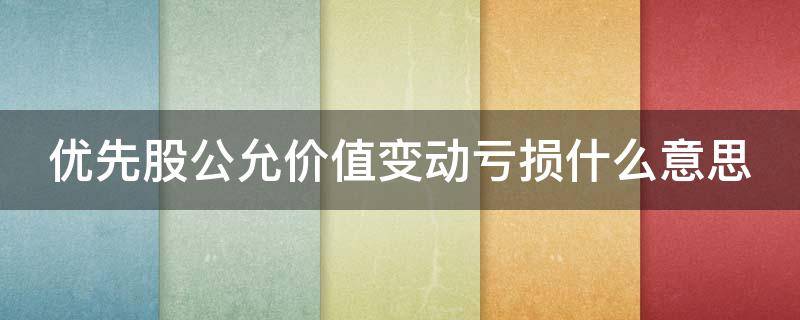 优先股公允价值变动亏损什么意思